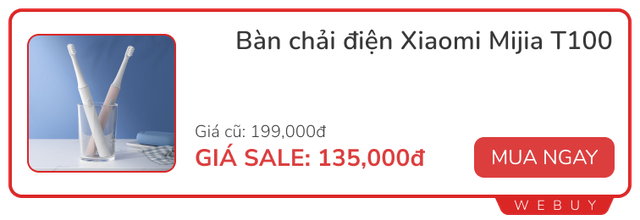 Bàn chải điện Xiaomi Mijia T100

Giá cũ: 199,000đ
GIÁ SALE: 135,000đ

MUA NGAY

WEBUY